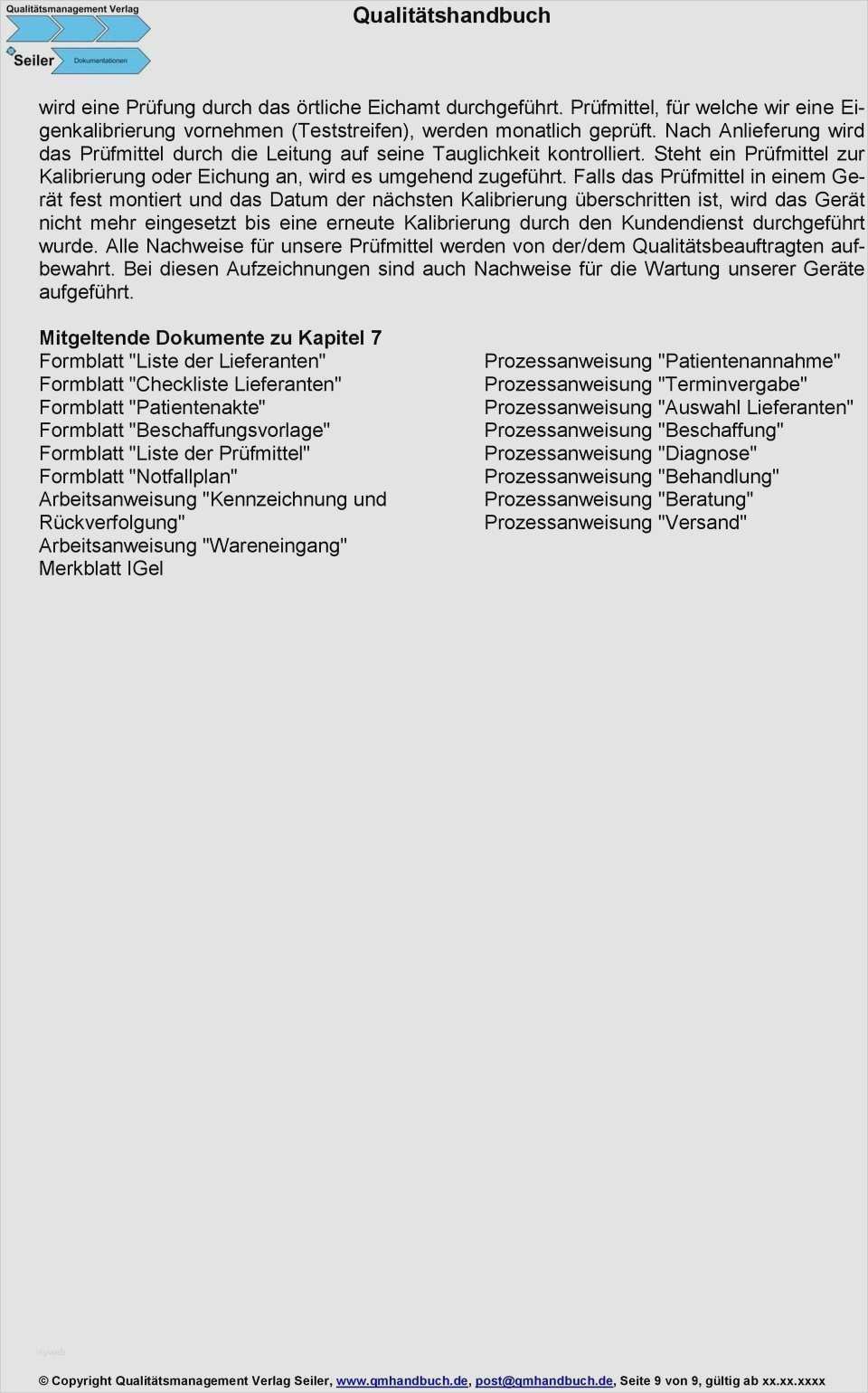 Qualitätsmanagement Verlag

Seiler

Dokumentationen

Qualitätshandbuch

wird eine Prüfung durch das örtliche Eichamt durchgeführt. Prüfmittel, für welche wir eine Eigenkalibrierung vornehmen (Teststreifen), werden monatlich geprüft. Nach Anlieferung wird das Prüfmittel durch die Leitung auf seine Tauglichkeit kontrolliert. Steht ein Prüfmittel zur Kalibrierung oder Eichung an, wird es umgehend zugeführt. Falls das Prüfmittel in einem Gerät fest montiert und das Datum der nächsten Kalibrierung überschritten ist, wird das Gerät nicht mehr eingesetzt bis eine erneute Kalibrierung durch den Kundendienst durchgeführt wurde. Alle Nachweise für unsere Prüfmittel werden von der/dem Qualitätsbeauftragten aufbewahrt. Bei diesen Aufzeichnungen sind auch Nachweise für die Wartung unserer Geräte aufgeführt.

Mitgeltende Dokumente zu Kapitel 7
Formblatt "Liste der Lieferanten"
Formblatt "Checkliste Lieferanten"
Formblatt "Patientenakte"
Formblatt "Beschaffungsvorlage"
Formblatt "Liste der Prüfmittel"
Formblatt "Notfallplan"
Arbeitsanweisung "Kennzeichnung und Rückverfolgung"
Arbeitsanweisung "Wareneingang"
Merkblatt IGel

Prozessanweisung "Patientenannahme"
Prozessanweisung "Terminvergabe"
Prozessanweisung "Auswahl Lieferanten"
Prozessanweisung "Beschaffung"
Prozessanweisung "Diagnose"
Prozessanweisung "Behandlung"
Prozessanweisung "Beratung"
Prozessanweisung "Versand"

© Copyright Qualitätsmanagement Verlag Seiler, www.qmhandbuch.de, post@qmhandbuch.de, Seite 9 von 9, gültig ab xx.xx.xxxx